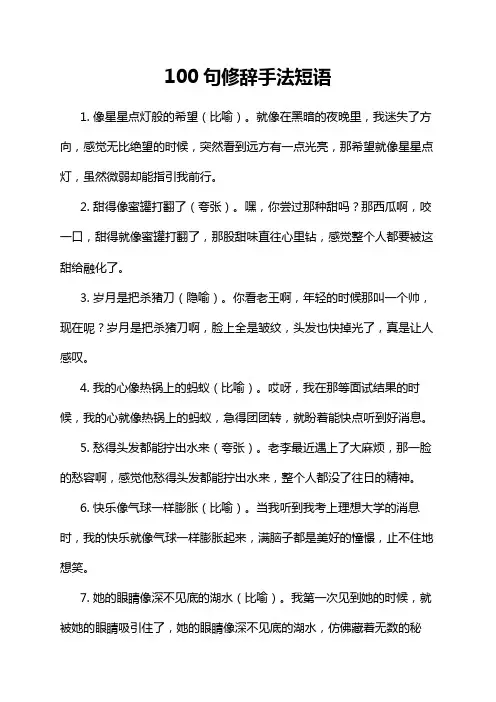 100 句修辞手法短语

1. 像星星点灯般的希望（比喻）。就像在黑暗的夜晚里，我迷失了方向，感觉无比绝望的时候，突然看到远方有一点光亮，那希望就像星星点灯，虽然微弱却能指引我前行。

2. 甜得像蜜罐打翻了（夸张）。嘿，你尝过那种甜吗？那西瓜啊，咬一口，甜得就像蜜罐打翻了，那股甜味直往心里钻，感觉整个人都要被这甜给融化了。

3. 岁月是把杀猪刀（隐喻）。你看老王啊，年轻的时候那叫一个帅，现在呢？岁月是把杀猪刀啊，脸上全是皱纹，头发也快掉光了，真是让人感叹。

4. 我的心像热锅上的蚂蚁（比喻）。哎呀，我在那等面试结果的时候，我的心就像热锅上的蚂蚁，急得团团转，就盼着能快点听到好消息。

5. 愁得头发都能拧出水来（夸张）。老李最近遇上了大麻烦，那一脸的愁容啊，感觉他愁得头发都能拧出水来，整个人都没了往日的精神。

6. 快乐像气球一样膨胀（比喻）。当我听到我考上理想大学的消息时，我的快乐就像气球一样膨胀起来，满脑子都是美好的憧憬，止不住地想笑。

7. 她的眼睛像深不见底的湖水（比喻）。我第一次见到她的时候，就被她的眼睛吸引住了，她的眼睛像深不见底的湖水，仿佛藏着无数的秘